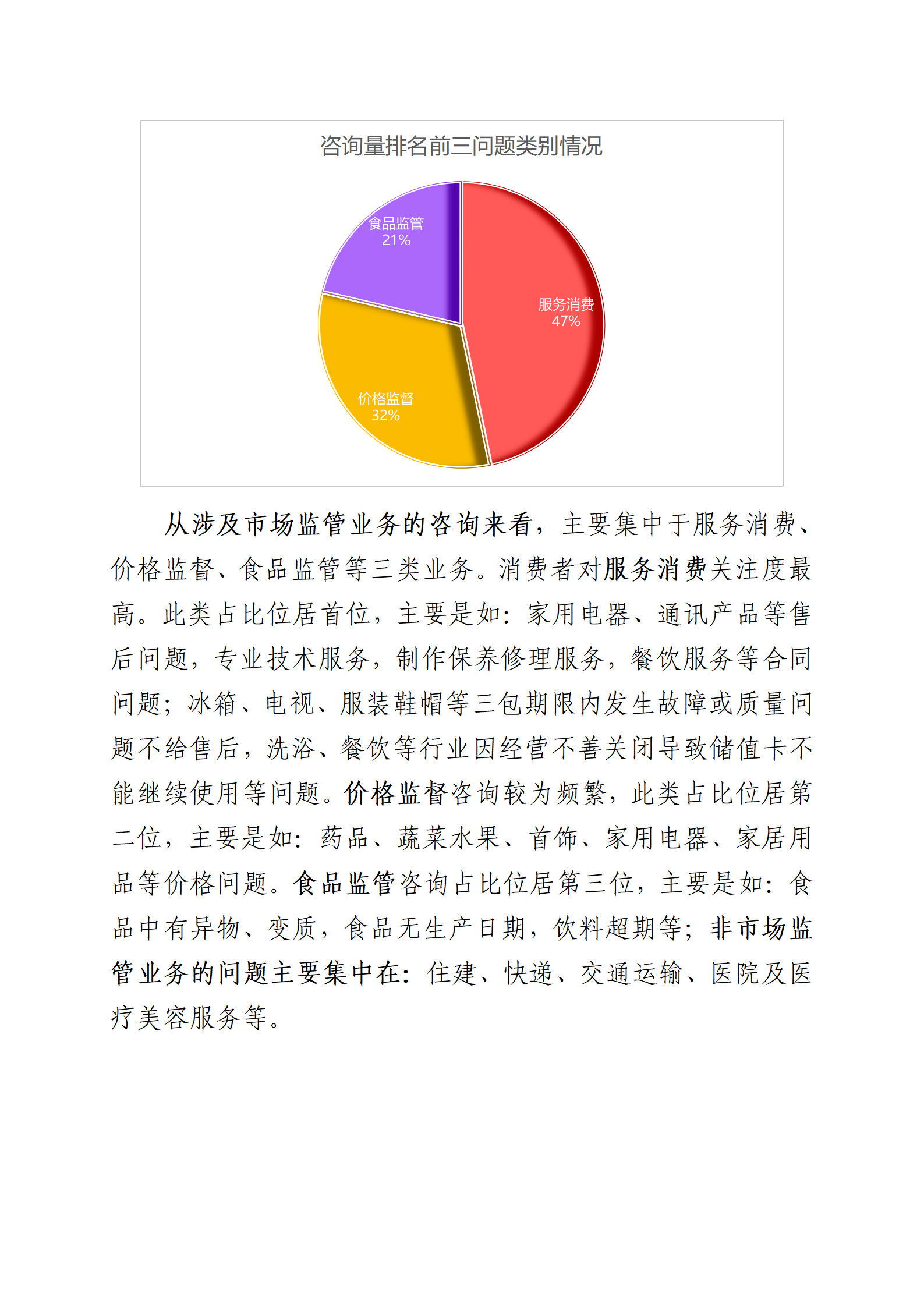 咨询量排名前三问题类别情况

食品监管
21%

服务消费
47%

价格监督
32%

从涉及市场监管业务的咨询来看，主要集中于服务消费、价格监督、食品监管等三类业务。消费者对服务消费关注度最高。此类占比位居首位，主要是如：家用电器、通讯产品等售后问题，专业技术服务，制作保养修理服务，餐饮服务等合同问题；冰箱、电视、服装鞋帽等三包期限内发生故障或质量问题不给售后，洗浴、餐饮等行业因经营不善关闭导致储值卡不能继续使用等问题。价格监督咨询较为频繁，此类占比位居第二位，主要是如：药品、蔬菜水果、首饰、家用电器、家居用品等价格问题。食品监管咨询占比位居第三位，主要是如：食品中有异物、变质，食品无生产日期，饮料超期等；非市场监管业务的问题主要集中在：住建、快递、交通运输、医院及医疗美容服务等。